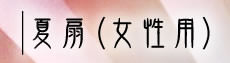 夏扇（女性用）